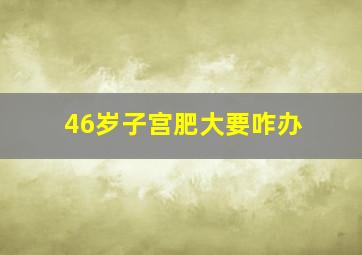 46岁子宫肥大要咋办